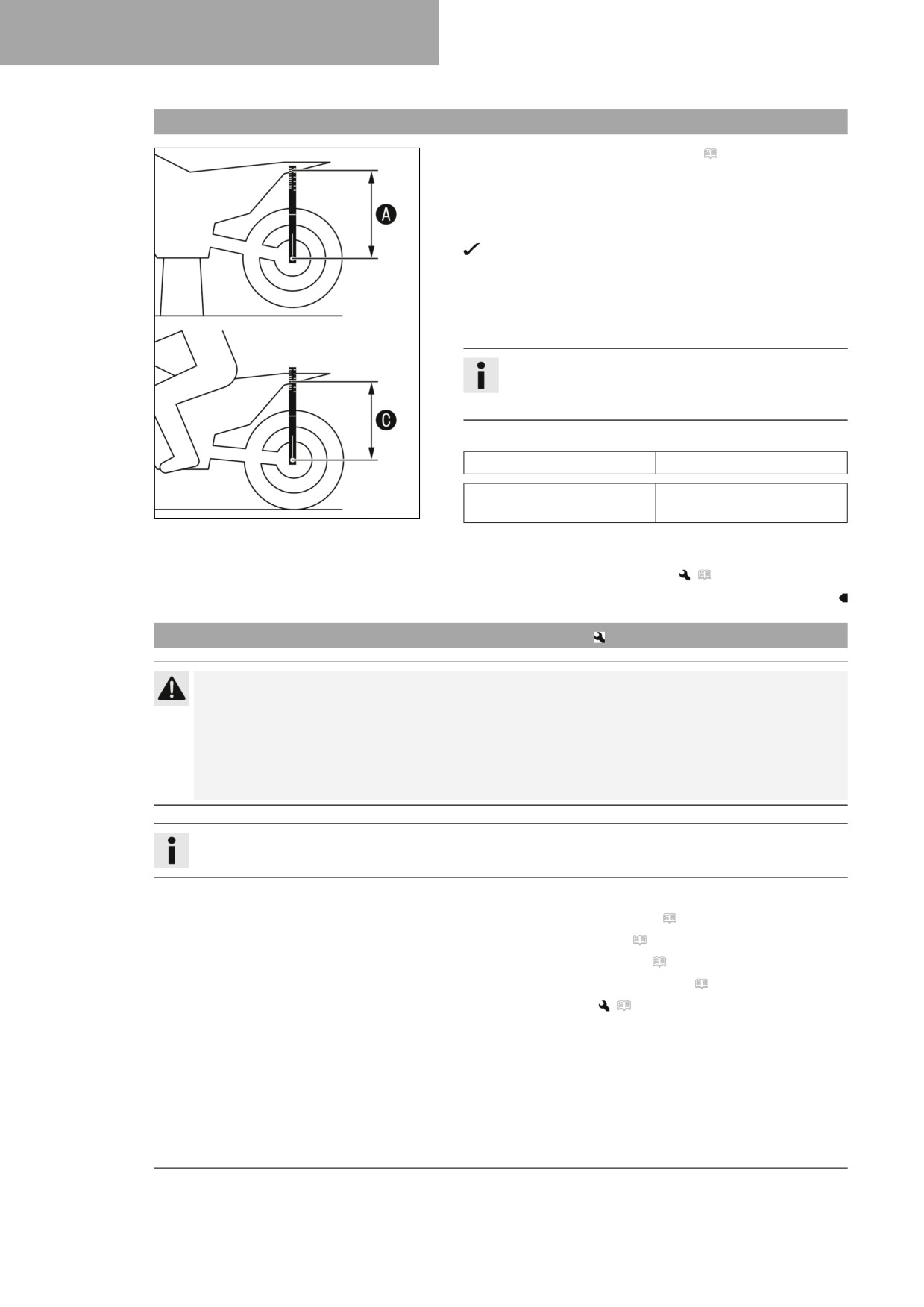 A

C